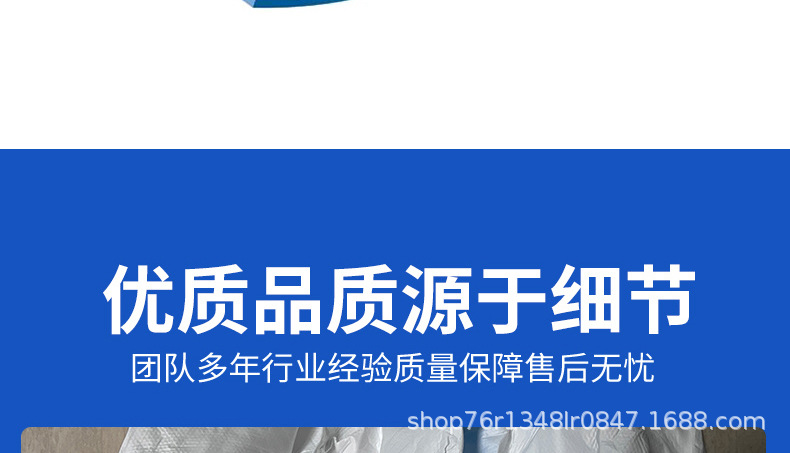 优质品质源于细节
团队多年行业经验质量保障售后无忧

shop76r1348lr0847.1688.com